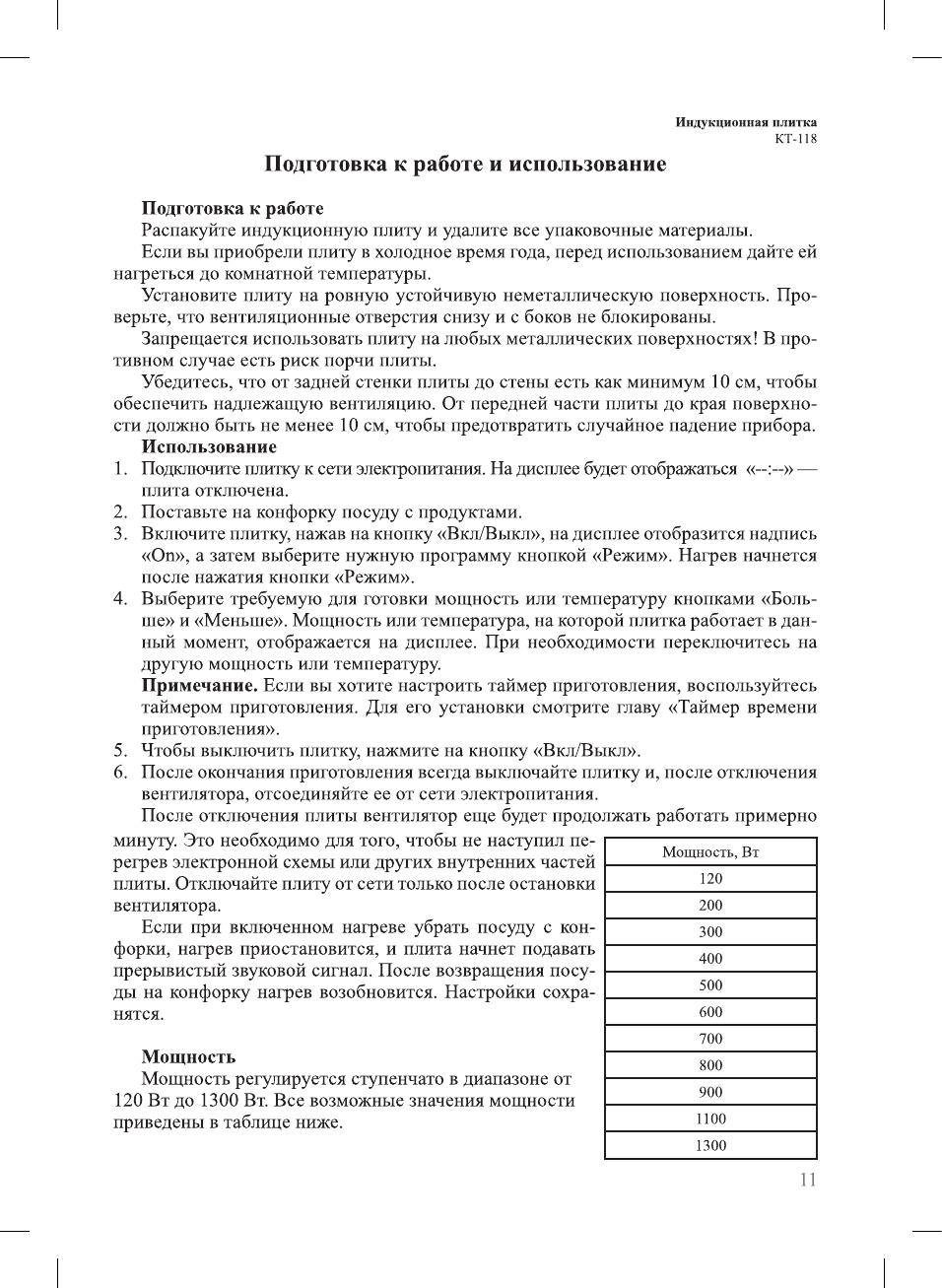 Индукционная плитка
КТ-118

Подготовка к работе и использование

Подготовка к работе
Распакуйте индукционную плиту и удалите все упаковочные материалы.
Если вы приобрели плиту в холодное время года, перед использованием дайте ей нагреться до комнатной температуры.
Установите плиту на ровную устойчивую неметаллическую поверхность. Проверьте, что вентиляционные отверстия снизу и с боков не блокированы.
Запрещается использовать плиту на любых металлических поверхностях! В противном случае есть риск порчи плиты.
Убедитесь, что от задней стенки плиты до стены есть как минимум 10 см, чтобы обеспечить надлежащую вентиляцию. От передней части плиты до края поверхности должно быть не менее 10 см, чтобы предотвратить случайное падение прибора.
Использование
1. Подключите плитку к сети электропитания. На дисплее будет отображаться «--:--» — плита отключена.
2. Поставьте на конфорку посуду с продуктами.
3. Включите плитку, нажав на кнопку «Вкл/Выкл», на дисплее отобразится надпись «On», а затем выберите нужную программу кнопкой «Режим». Нагрев начнется после нажатия кнопки «Режим».
4. Выберите требуемую для готовки мощность или температуру кнопками «Больше» и «Меньше». Мощность или температура, на которой плитка работает в данный момент, отображается на дисплее. При необходимости переключитесь на другую мощность или температуру.
Примечание. Если вы хотите настроить таймер приготовления, воспользуйтесь таймером приготовления. Для его установки смотрите главу «Таймер времени приготовления».
5. Чтобы выключить плитку, нажмите на кнопку «Вкл/Выкл».
6. После окончания приготовления всегда выключайте плитку и, после отключения вентилятора, отсоединяйте ее от сети электропитания.
После отключения плиты вентилятор еще будет продолжать работать примерно минуту. Это необходимо для того, чтобы не наступил перегрев электронной схемы или других внутренних частей плиты. Отключайте плиту от сети только после остановки вентилятора.
Если при включенном нагреве убрать посуду с конфорки, нагрев приостановится, и плита начнет подавать прерывистый звуковой сигнал. После возвращения посуды на конфорку нагрев возобновится. Настройки сохранятся.

Мощность
Мощность регулируется ступенчато в диапазоне от 120 Вт до 1300 Вт. Все возможные значения мощности приведены в таблице ниже.

| Мощность, Вт |
|---|
| 120 |
| 200 |
| 300 |
| 400 |
| 500 |
| 600 |
| 700 |
| 800 |
| 900 |
| 1100 |
| 1300 |

11